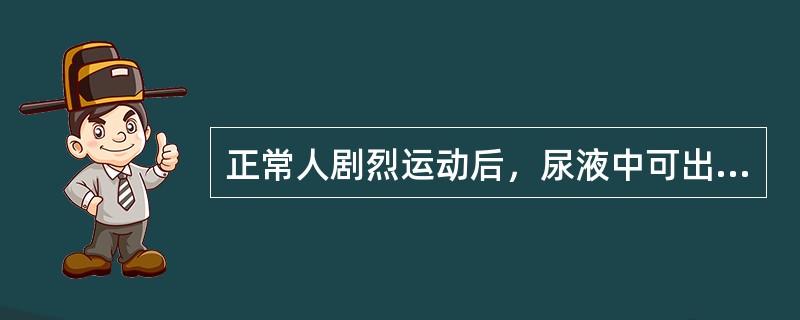 正常人剧烈运动后，尿液中可出...